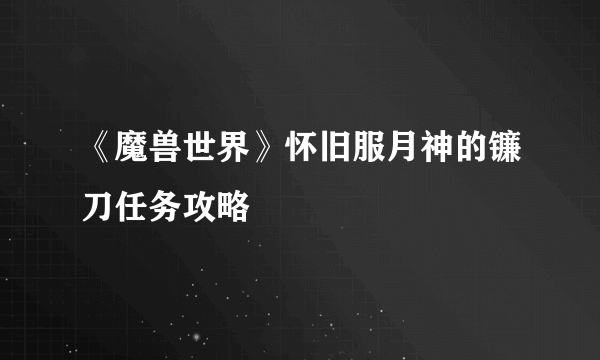 《魔兽世界》怀旧服月神的镰刀任务攻略